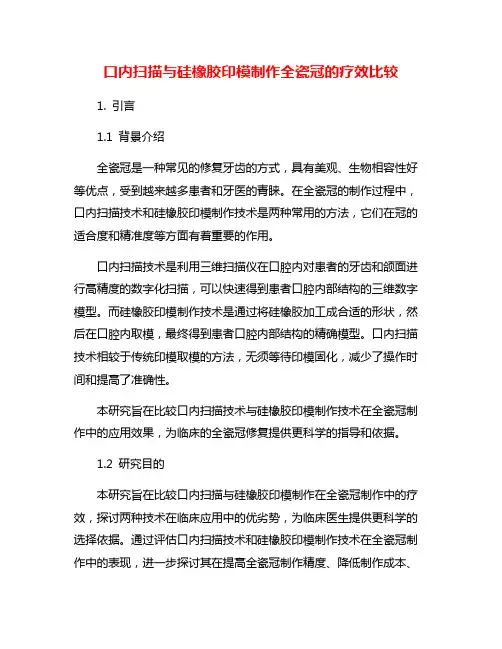 口内扫描与硅橡胶印模制作全瓷冠的疗效比较

1. 引言

1.1 背景介绍

全瓷冠是一种常见的修复牙齿的方式，具有美观、生物相容性好等优点，受到越来越多患者和牙医的青睐。在全瓷冠的制作过程中，口内扫描技术和硅橡胶印模制作技术是两种常用的方法，它们在冠的适合度和精准度等方面有着重要的作用。

口内扫描技术是利用三维扫描仪在口腔内对患者的牙齿和颌面进行高精度的数字化扫描，可以快速得到患者口腔内部结构的三维数字模型。而硅橡胶印模制作技术是通过将硅橡胶加工成合适的形状，然后在口腔内取模，最终得到患者口腔内部结构的精确模型。口内扫描技术相较于传统印模取模的方法，无须等待印模固化，减少了操作时间和提高了准确性。

本研究旨在比较口内扫描技术与硅橡胶印模制作技术在全瓷冠制作中的应用效果，为临床的全瓷冠修复提供更科学的指导和依据。

1.2 研究目的

本研究旨在比较口内扫描与硅橡胶印模制作在全瓷冠制作中的疗效，探讨两种技术在临床应用中的优劣势，为临床医生提供更科学的选择依据。通过评估口内扫描技术和硅橡胶印模制作技术在全瓷冠制作中的表现，进一步探讨其在提高全瓷冠制作精度、降低制作成本、